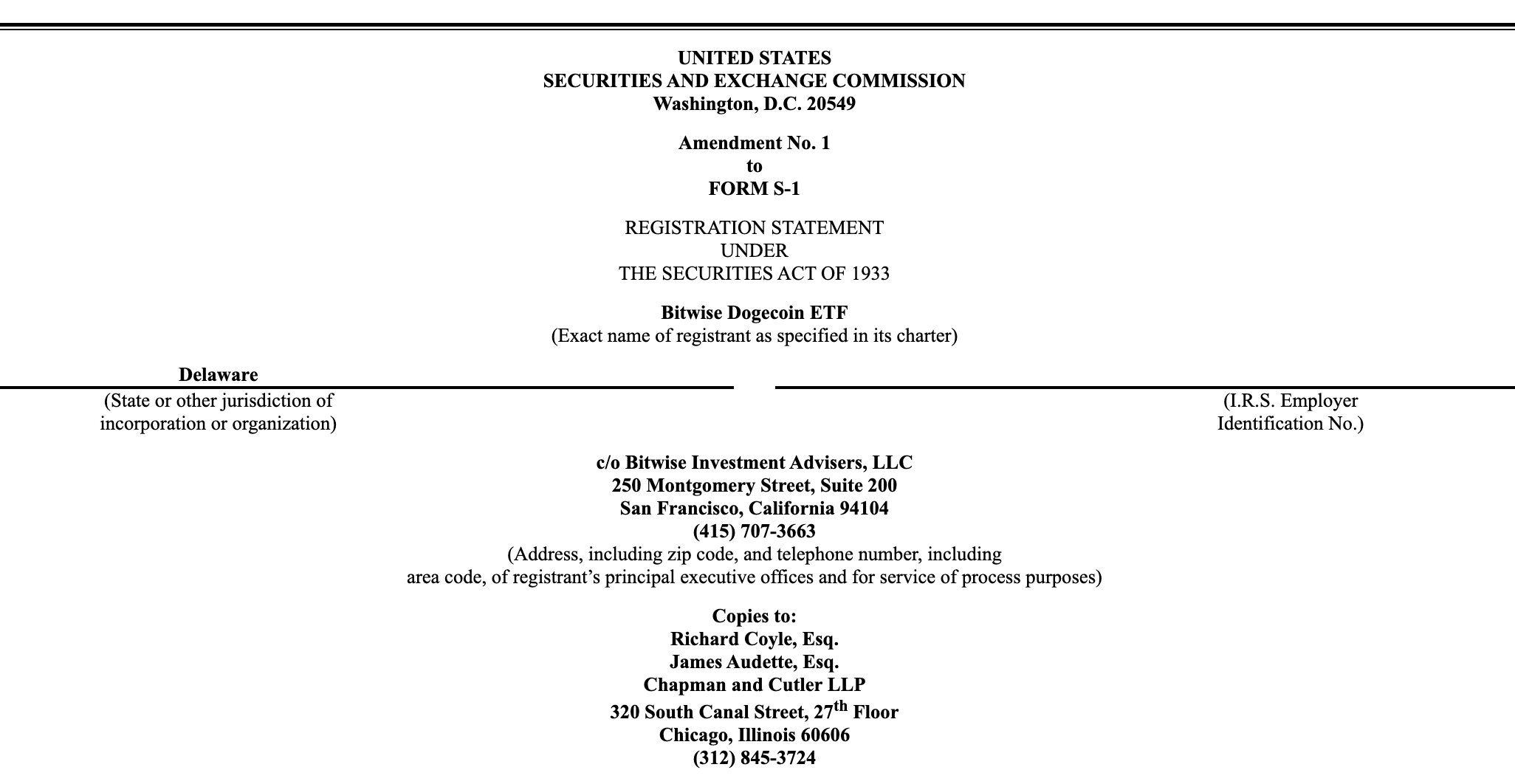 UNITED STATES
SECURITIES AND EXCHANGE COMMISSION
Washington, D.C. 20549

Amendment No. 1
to
FORM S-1

REGISTRATION STATEMENT
UNDER
THE SECURITIES ACT OF 1933

Bitwise Dogecoin ETF
(Exact name of registrant as specified in its charter)

Delaware
(State or other jurisdiction of incorporation or organization)

(I.R.S. Employer Identification No.)

c/o Bitwise Investment Advisers, LLC
250 Montgomery Street, Suite 200
San Francisco, California 94104
(415) 707-3663
(Address, including zip code, and telephone number, including area code, of registrant's principal executive offices and for service of process purposes)

Copies to:
Richard Coyle, Esq.
James Audette, Esq.
Chapman and Cutler LLP
320 South Canal Street, 27$^{th}$ Floor
Chicago, Illinois 60606
(312) 845-3724